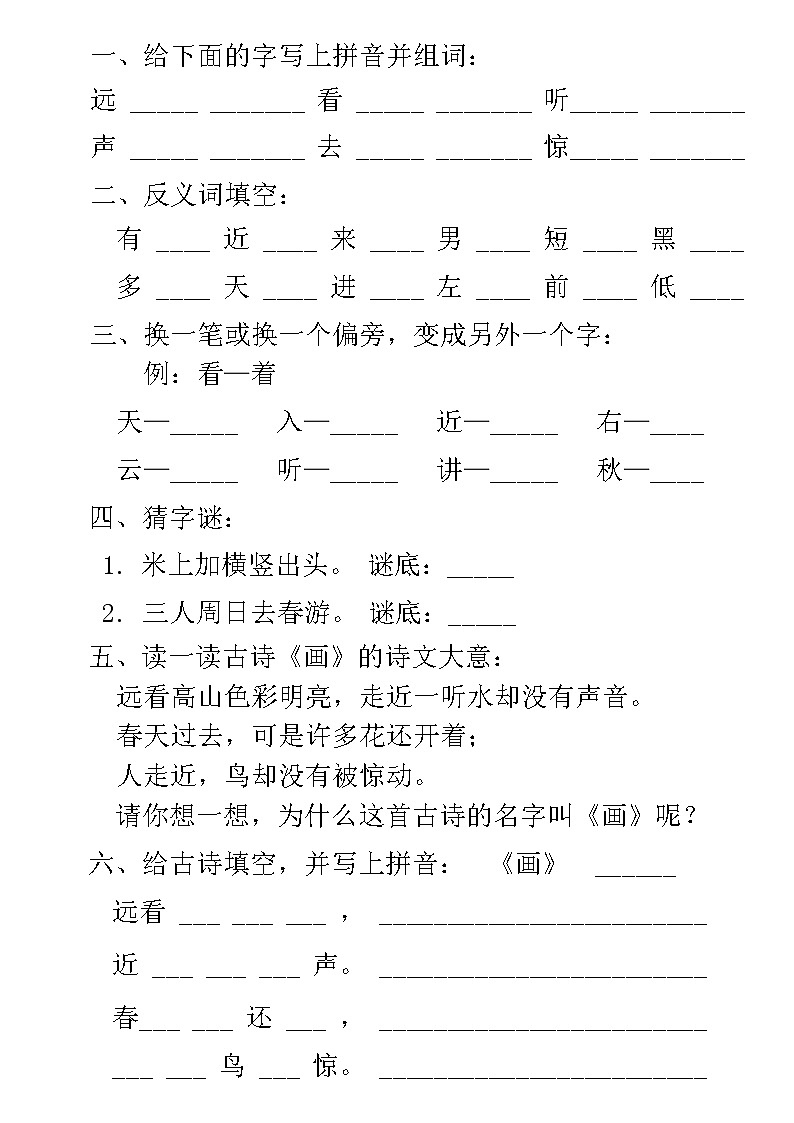 一、给下面的字写上拼音并组词：

远 _____ _______ 看 _____ _______ 听_____ _______

声 _____ _______ 去 _____ _______ 惊_____ _______

二、反义词填空：

有 ____ 近 ____ 来 ____ 男 ____ 短 ____ 黑 ____

多 ____ 天 ____ 进 ____ 左 ____ 前 ____ 低 ____

三、换一笔或换一个偏旁，变成另外一个字：

例：看—着

天—_____ 入—_____ 近—_____ 右—____

云—_____ 听—_____ 讲—_____ 秋—____

四、猜字谜：

1. 米上加横竖出头。 谜底：_____

2. 三人周日去春游。 谜底：_____

五、读一读古诗《画》的诗文大意：

远看高山色彩明亮，走近一听水却没有声音。

春天过去，可是许多花还开着；

人走近，鸟却没有被惊动。

请你想一想，为什么这首古诗的名字叫《画》呢？

六、给古诗填空，并写上拼音： 《画》 ______

远看 ___ ___ ___ ， ________________________

近 ___ ___ ___ 声。 ________________________

春___ ___ 还 ___ ， ________________________

___ ___ 鸟 ___ 惊。 ________________________